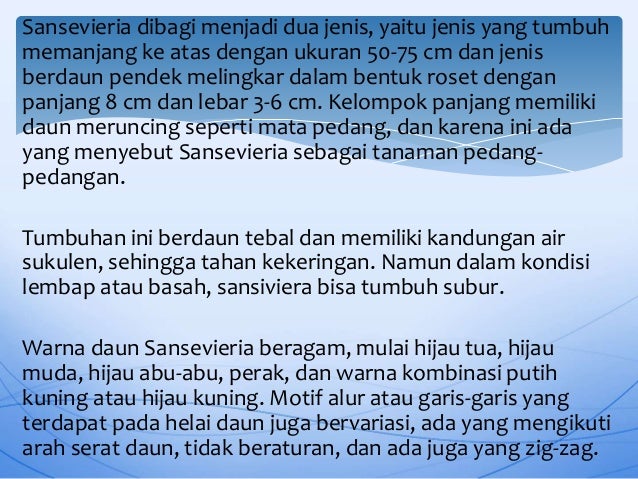 Sansevieria dibagi menjadi dua jenis, yaitu jenis yang tumbuh memanjang ke atas dengan ukuran 50-75 cm dan jenis berdaun pendek melingkar dalam bentuk roset dengan panjang 8 cm dan lebar 3-6 cm. Kelompok panjang memiliki daun meruncing seperti mata pedang, dan karena ini ada yang menyebut Sansevieria sebagai tanaman pedang-pedangan.

Tumbuhan ini berdaun tebal dan memiliki kandungan air sukulen, sehingga tahan kekeringan. Namun dalam kondisi lembap atau basah, sansiviera bisa tumbuh subur.

Warna daun Sansevieria beragam, mulai hijau tua, hijau muda, hijau abu-abu, perak, dan warna kombinasi putih kuning atau hijau kuning. Motif alur atau garis-garis yang terdapat pada helai daun juga bervariasi, ada yang mengikuti arah serat daun, tidak beraturan, dan ada juga yang zig-zag.